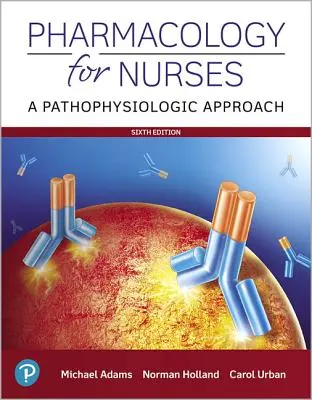 PHARMACOLOGY
for NURSES
A PATHOPHYSIOLOGIC APPROACH

SIXTH EDITION

P

Michael Adams Norman Holland Carol Urban